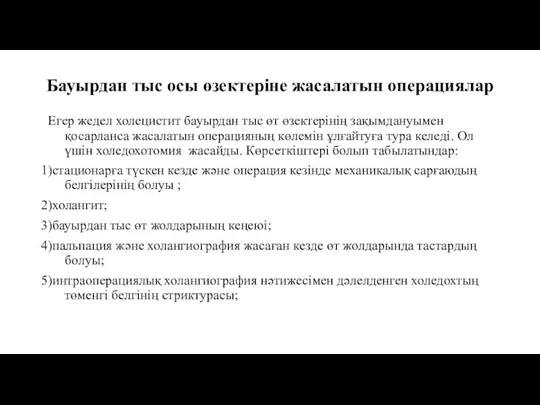 Бауырдан тыс осы өзектеріне жасалатын операциялар

Егер жедел холецистит бауырдан тыс өт өзектерінің зақымдануымен қосарланса жасалатын операцияның көлемін ұлғайтуға тура келеді. Ол үшін холедохотомия жасайды. Көрсеткіштері болып табылатындар:

1)стационарға түскен кезде және операция кезінде механикалық сарғаюдың белгілерінің болуы ;

2)холангит;

3)бауырдан тыс өт жолдарының кеңеюі;

4)пальпация және холангиография жасаған кезде өт жолдарында тастардың болуы;

5)интраоперациялық холангиография нәтижесімен дәлелденген холедохтың төменгі белгінің стриктурасы;